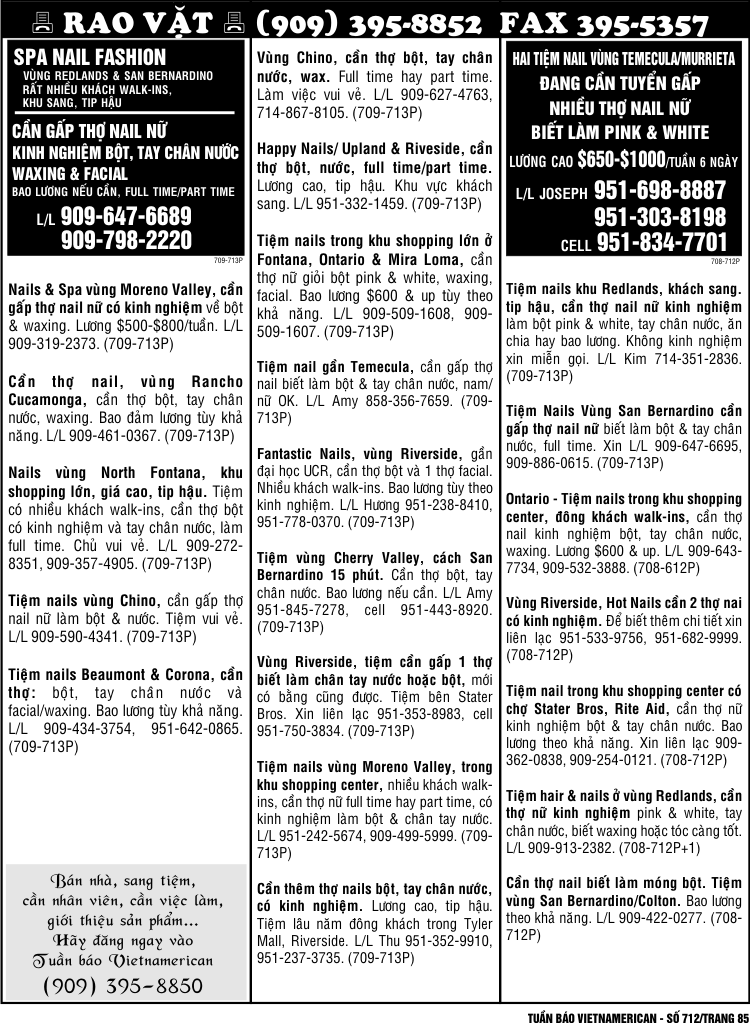 RAO VẶT (909) 395-8852 FAX 395-5357

SPA NAIL FASHION
VÙNG REDLANDS & SAN BERNARDINO
RẤT NHIỀU KHÁCH WALK-INS,
KHU SANG, TIP HẬU

CẦN GẤP THỢ NAIL NỮ
KINH NGHIỆM BỘT, TAY CHÂN NƯỚC
WAXING & FACIAL
BAO LƯƠNG NẾU CẦN, FULL TIME/PART TIME
L/L 909-647-6689
909-798-2220

709-713P

Nails & Spa vùng Moreno Valley, cần gấp thợ nail nữ có kinh nghiệm về bột & waxing. Lương $500-$800/tuần. L/L 909-319-2373. (709-713P)

Cần thợ nail, vùng Rancho Cucamonga, cần thợ bột, tay chân nước, waxing. Bao đảm lương tùy khả năng. L/L 909-461-0367. (709-713P)

Nails vùng North Fontana, khu shopping lớn, giá cao, tip hậu. Tiệm có nhiều khách walk-ins, cần thợ bột có kinh nghiệm và tay chân nước, làm full time. Chủ vui vẻ. L/L 909-272-8351, 909-357-4905. (709-713P)

Tiệm nails vùng Chino, cần gấp thợ nail nữ làm bột & nước. Tiệm vui vẻ. L/L 909-590-4341. (709-713P)

Tiệm nails Beaumont & Corona, cần thợ: bột, tay chân nước và facial/waxing. Bao lương tùy khả năng. L/L 909-434-3754, 951-642-0865. (709-713P)

Bán nhà, sang tiệm,
cần nhân viên, cần việc làm,
giới thiệu sản phẩm...
Hãy đăng ngay vào
Tuần báo Vietnamerican
(909) 395-8850

Vùng Chino, cần thợ bột, tay chân nước, wax. Full time hay part time. Làm việc vui vẻ. L/L 909-627-4763, 714-867-8105. (709-713P)

Happy Nails/ Upland & Riveside, cần thợ bột, nước, full time/part time. Lương cao, tip hậu. Khu vực khách sang. L/L 951-332-1459. (709-713P)

Tiệm nails trong khu shopping lớn ở Fontana, Ontario & Mira Loma, cần thợ nữ giỏi bột pink & white, waxing, facial. Bao lương $600 & up tùy theo khả năng. L/L 909-509-1608, 909-509-1607. (709-713P)

Tiệm nail gần Temecula, cần gấp thợ nail biết làm bột & tay chân nước, nam/nữ OK. L/L Amy 858-356-7659. (709-713P)

Fantastic Nails, vùng Riverside, gần đại học UCR, cần thợ bột và 1 thợ facial. Nhiều khách walk-ins. Bao lương tùy theo kinh nghiệm. L/L Hương 951-238-8410, 951-778-0370. (709-713P)

Tiệm vùng Cherry Valley, cách San Bernardino 15 phút. Cần thợ bột, tay chân nước. Bao lương nếu cần. L/L Amy 951-845-7278, cell 951-443-8920. (709-713P)

Vùng Riverside, tiệm cần gấp 1 thợ biết làm chân tay nước hoặc bột, mới có bằng cũng được. Tiệm bên Stater Bros. Xin liên lạc 951-353-8983, cell 951-750-3834. (709-713P)

Tiệm nails vùng Moreno Valley, trong khu shopping center, nhiều khách walk-ins, cần thợ nữ full time hay part time, có kinh nghiệm làm bột & chân tay nước. L/L 951-242-5674, 909-499-5999. (709-713P)

Cần thêm thợ nails bột, tay chân nước, có kinh nghiệm. Lương cao, tip hậu. Tiệm lâu năm đông khách trong Tyler Mall, Riverside. L/L Thu 951-352-9910, 951-237-3735. (709-713P)

HAI TIỆM NAIL VÙNG TEMECULA/MURRIETA
ĐANG CẦN TUYỂN GẤP
NHIỀU THỢ NAIL NỮ
BIẾT LÀM PINK & WHITE
LƯƠNG CAO $650-$1000/TUẦN 6 NGÀY
L/L JOSEPH 951-698-8887
951-303-8198
CELL 951-834-7701

708-712P

Tiệm nails khu Redlands, khách sang. tip hậu, cần thợ nail nữ kinh nghiệm làm bột pink & white, tay chân nước, ăn chia hay bao lương. Không kinh nghiệm xin miễn gọi. L/L Kim 714-351-2836. (709-713P)

Tiệm Nails Vùng San Bernardino cần gấp thợ nail nữ biết làm bột & tay chân nước, full time. Xin L/L 909-647-6695, 909-886-0615. (709-713P)

Ontario - Tiệm nails trong khu shopping center, đông khách walk-ins, cần thợ nail kinh nghiệm bột, tay chân nước, waxing. Lương $600 & up. L/L 909-643-7734, 909-532-3888. (708-612P)

Vùng Riverside, Hot Nails cần 2 thợ nai có kinh nghiệm. Để biết thêm chi tiết xin liên lạc 951-533-9756, 951-682-9999. (708-712P)

Tiệm nail trong khu shopping center có chợ Stater Bros, Rite Aid, cần thợ nữ kinh nghiệm bột & tay chân nước. Bao lương theo khả năng. Xin liên lạc 909-362-0838, 909-254-0121. (708-712P)

Tiệm hair & nails ở vùng Redlands, cần thợ nữ kinh nghiệm pink & white, tay chân nước, biết waxing hoặc tóc càng tốt. L/L 909-913-2382. (708-712P+1)

Cần thợ nail biết làm móng bột. Tiệm vùng San Bernardino/Colton. Bao lương theo khả năng. L/L 909-422-0277. (708-712P)

TUẦN BÁO VIETNAMERICAN - SỐ 712/TRANG 85